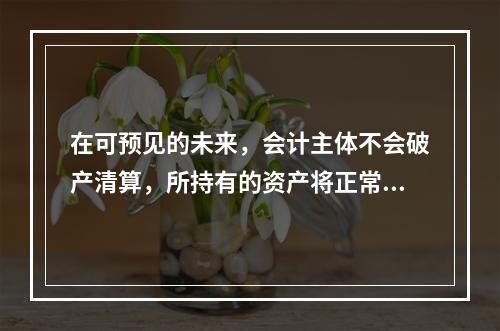 在可预见的未来，会计主体不会破产清算，所持有的资产将正常...